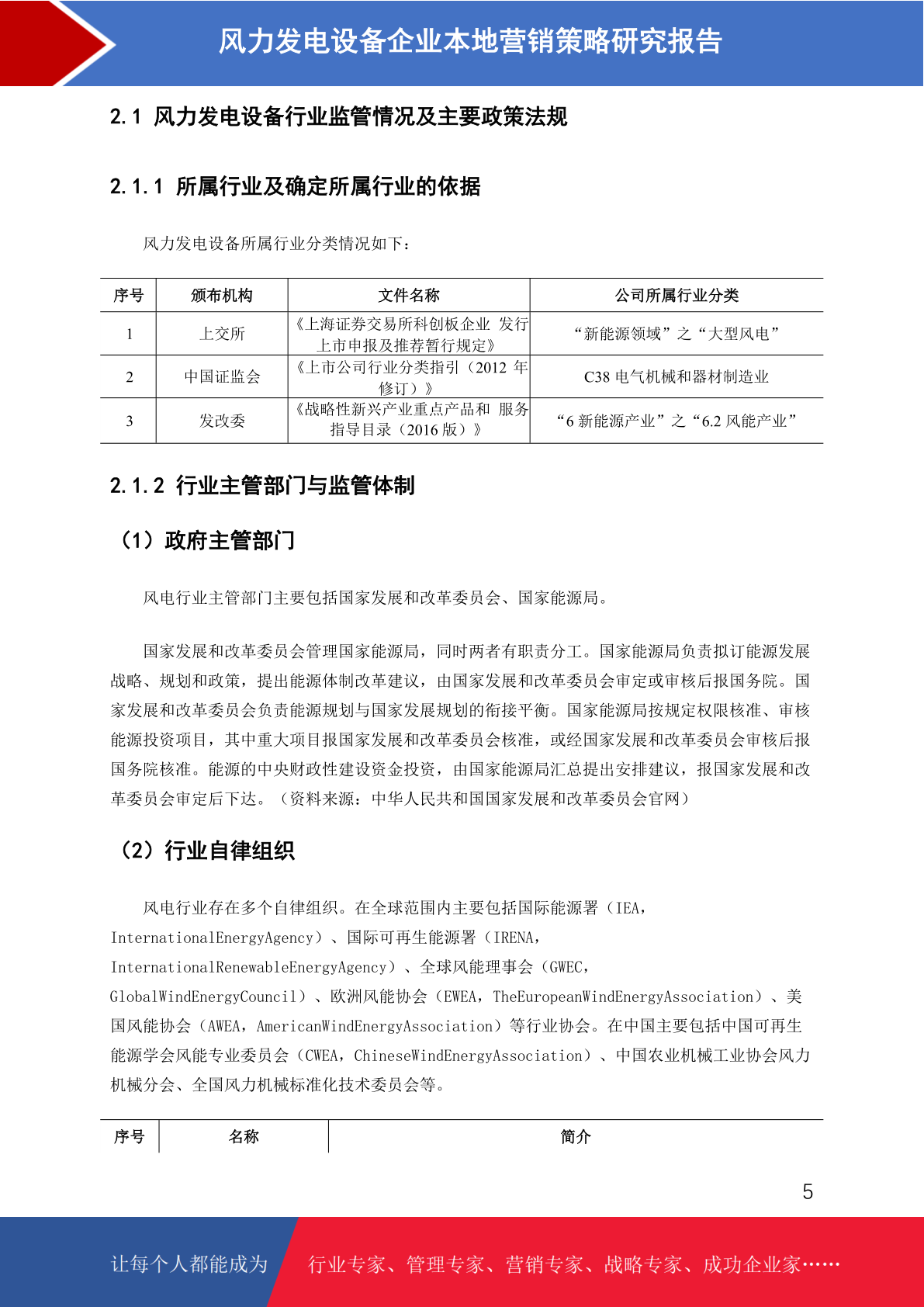 风力发电设备企业本地营销策略研究报告

2.1 风力发电设备行业监管情况及主要政策法规

2.1.1 所属行业及确定所属行业的依据

风力发电设备所属行业分类情况如下：

| 序号 | 颁布机构 | 文件名称 | 公司所属行业分类 |
|---|---|---|---|
| 1 | 上交所 | 《上海证券交易所科创板企业 发行上市申报及推荐暂行规定》 | “新能源领域”之“大型风电” |
| 2 | 中国证监会 | 《上市公司行业分类指引（2012 年修订）》 | C38 电气机械和器材制造业 |
| 3 | 发改委 | 《战略性新兴产业重点产品和 服务指导目录（2016 版）》 | “6 新能源产业”之“6.2 风能产业” |

2.1.2 行业主管部门与监管体制

（1）政府主管部门

风电行业主管部门主要包括国家发展和改革委员会、国家能源局。

国家发展和改革委员会管理国家能源局，同时两者有职责分工。国家能源局负责拟订能源发展战略、规划和政策，提出能源体制改革建议，由国家发展和改革委员会审定或审核后报国务院。国家发展和改革委员会负责能源规划与国家发展规划的衔接平衡。国家能源局按规定权限核准、审核能源投资项目，其中重大项目报国家发展和改革委员会核准，或经国家发展和改革委员会审核后报国务院核准。能源的中央财政性建设资金投资，由国家能源局汇总提出安排建议，报国家发展和改革委员会审定后下达。（资料来源：中华人民共和国国家发展和改革委员会官网）

（2）行业自律组织

风电行业存在多个自律组织。在全球范围内主要包括国际能源署（IEA，InternationalEnergyAgency）、国际可再生能源署（IRENA，InternationalRenewableEnergyAgency）、全球风能理事会（GWEC，GlobalWindEnergyCouncil）、欧洲风能协会（EWEA，TheEuropeanWindEnergyAssociation）、美国风能协会（AWEA，AmericanWindEnergyAssociation）等行业协会。在中国主要包括中国可再生能源学会风能专业委员会（CWEA，ChineseWindEnergyAssociation）、中国农业机械工业协会风力机械分会、全国风力机械标准化技术委员会等。

| 序号 | 名称 | 简介 |
|---|---|---|

5

让每个人都能成为 行业专家、管理专家、营销专家、战略专家、成功企业家……